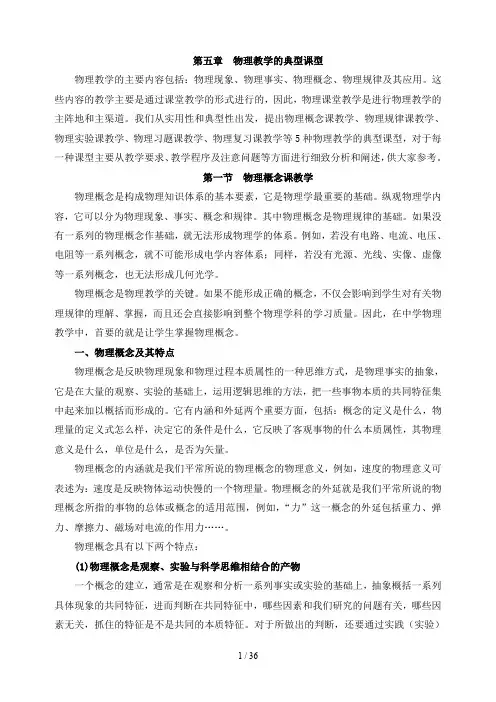 第五章　物理教学的典型课型

物理教学的主要内容包括：物理现象、物理事实、物理概念、物理规律及其应用。这些内容的教学主要是通过课堂教学的形式进行的，因此，物理课堂教学是进行物理教学的主阵地和主渠道。我们从实用性和典型性出发，提出物理概念课教学、物理规律课教学、物理实验课教学、物理习题课教学、物理复习课教学等5种物理教学的典型课型，对于每一种课型主要从教学要求、教学程序及注意问题等方面进行细致分析和阐述，供大家参考。

第一节　物理概念课教学

物理概念是构成物理知识体系的基本要素，它是物理学最重要的基础。纵观物理学内容，它可以分为物理现象、事实、概念和规律。其中物理概念是物理规律的基础。如果没有一系列的物理概念作基础，就无法形成物理学的体系。例如，若没有电路、电流、电压、电阻等一系列概念，就不可能形成电学内容体系；同样，若没有光源、光线、实像、虚像等一系列概念，也无法形成几何光学。

物理概念是物理教学的关键。如果不能形成正确的概念，不仅会影响到学生对有关物理规律的理解、掌握，而且还会直接影响到整个物理学科的学习质量。因此，在中学物理教学中，首要的就是让学生掌握物理概念。

一、物理概念及其特点

物理概念是反映物理现象和物理过程本质属性的一种思维方式，是物理事实的抽象，它是在大量的观察、实验的基础上，运用逻辑思维的方法，把一些事物本质的共同特征集中起来加以概括而形成的。它有内涵和外延两个重要方面，包括：概念的定义是什么，物理量的定义式怎么样，决定它的条件是什么，它反映了客观事物的什么本质属性，其物理意义是什么，单位是什么，是否为矢量。

物理概念的内涵就是我们平常所说的物理概念的物理意义，例如，速度的物理意义可表述为：速度是反映物体运动快慢的一个物理量。物理概念的外延就是我们平常所说的物理概念所指的事物的总体或概念的适用范围，例如，“力”这一概念的外延包括重力、弹力、摩擦力、磁场对电流的作用力……。

物理概念具有以下两个特点：

(1)物理概念是观察、实验与科学思维相结合的产物

一个概念的建立，通常是在观察和分析一系列事实或实验的基础上，抽象概括一系列具体现象的共同特征，进而判断在共同特征中，哪些因素和我们研究的问题有关，哪些因素无关，抓住的特征是不是共同的本质特征。对于所做出的判断，还要通过实践（实验）

1 / 36